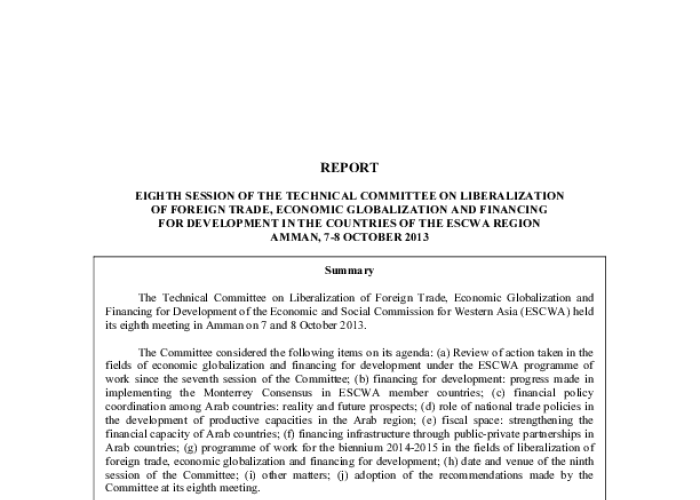 REPORT

EIGHTH SESSION OF THE TECHNICAL COMMITTEE ON LIBERALIZATION OF FOREIGN TRADE, ECONOMIC GLOBALIZATION AND FINANCING FOR DEVELOPMENT IN THE COUNTRIES OF THE ESCWA REGION
AMMAN, 7-8 OCTOBER 2013

Summary

The Technical Committee on Liberalization of Foreign Trade, Economic Globalization and Financing for Development of the Economic and Social Commission for Western Asia (ESCWA) held its eighth meeting in Amman on 7 and 8 October 2013.

The Committee considered the following items on its agenda: (a) Review of action taken in the fields of economic globalization and financing for development under the ESCWA programme of work since the seventh session of the Committee; (b) financing for development: progress made in implementing the Monterrey Consensus in ESCWA member countries; (c) financial policy coordination among Arab countries: reality and future prospects; (d) role of national trade policies in the development of productive capacities in the Arab region; (e) fiscal space: strengthening the financial capacity of Arab countries; (f) financing infrastructure through public-private partnerships in Arab countries; (g) programme of work for the biennium 2014-2015 in the fields of liberalization of foreign trade, economic globalization and financing for development; (h) date and venue of the ninth session of the Committee; (i) other matters; (j) adoption of the recommendations made by the Committee at its eighth meeting.